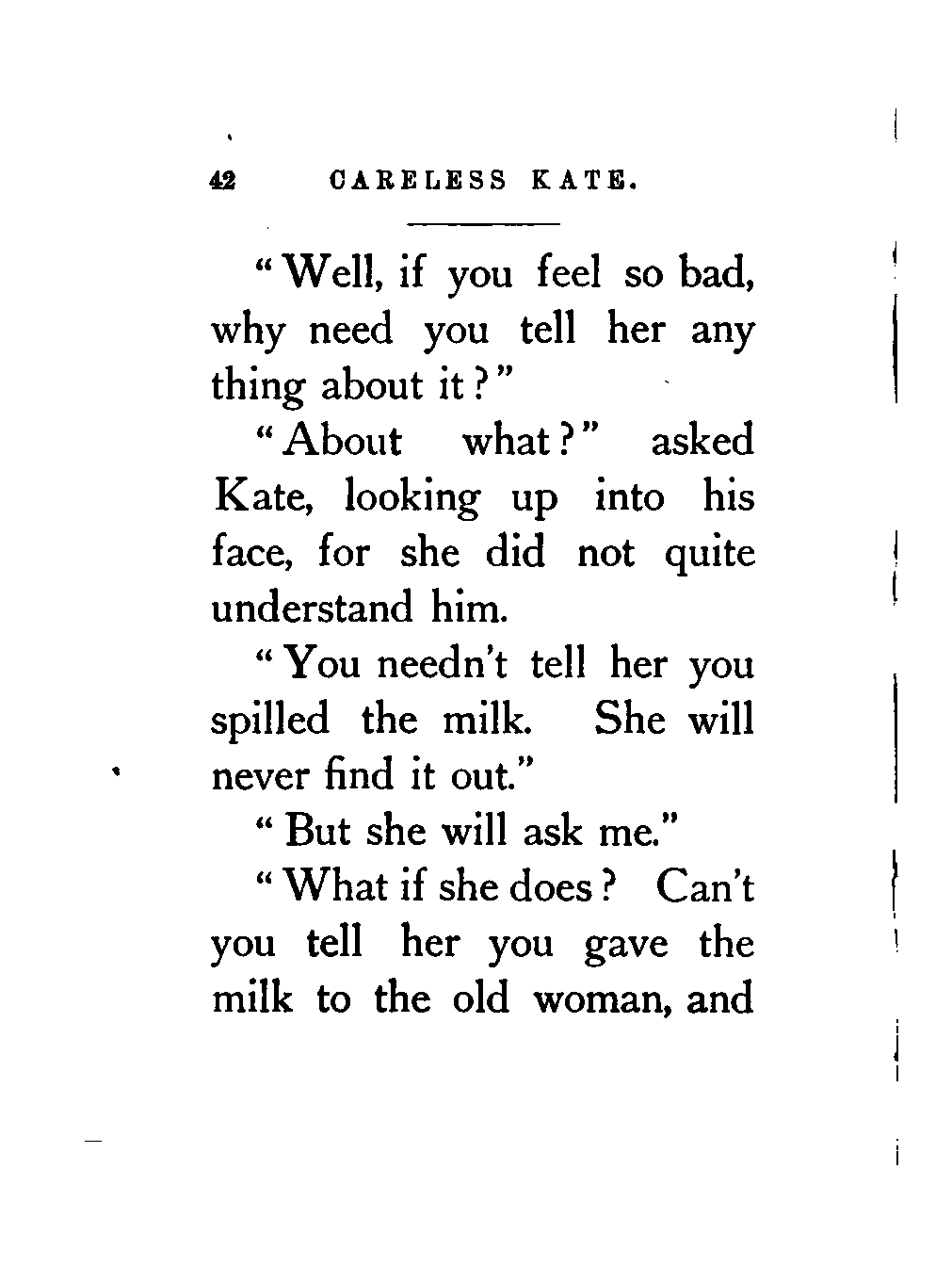 42 CARELESS KATE.

"Well, if you feel so bad, why need you tell her any thing about it?"

"About what?" asked Kate, looking up into his face, for she did not quite understand him.

"You needn't tell her you spilled the milk. She will never find it out."

"But she will ask me."

"What if she does? Can't you tell her you gave the milk to the old woman, and